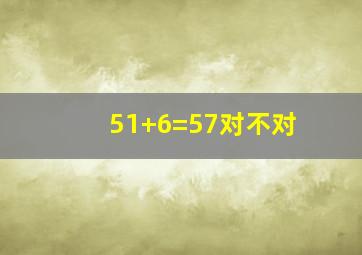 $51+6=57$对不对